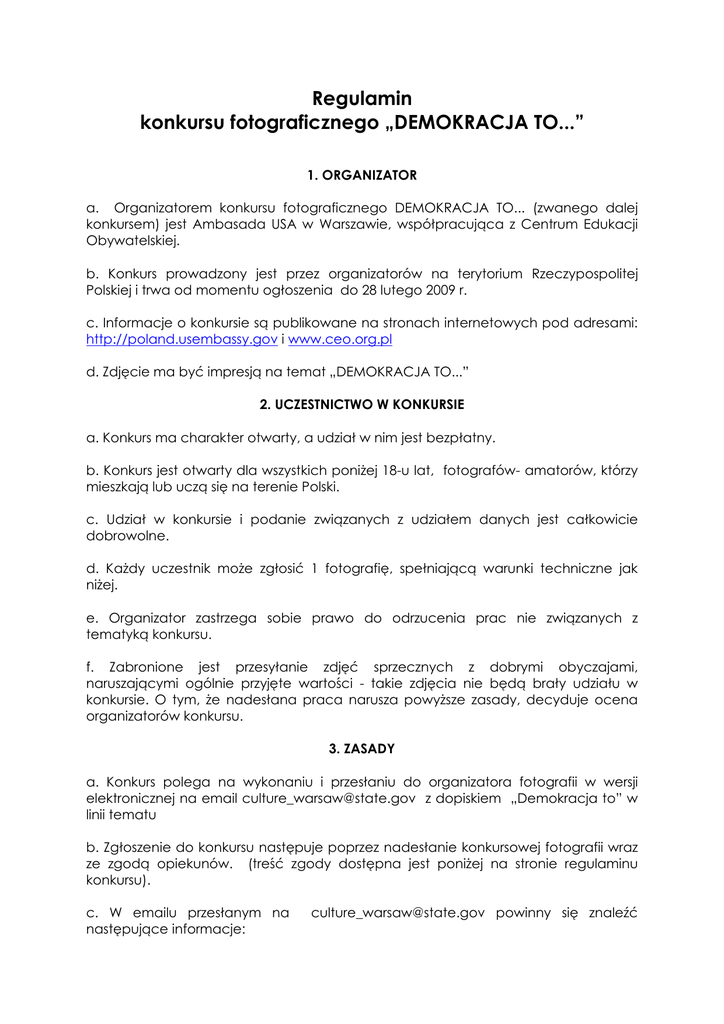 Regulamin
konkursu fotograficznego „DEMOKRACJA TO..."

1. ORGANIZATOR

a. Organizatorem konkursu fotograficznego DEMOKRACJA TO... (zwanego dalej konkursem) jest Ambasada USA w Warszawie, współpracująca z Centrum Edukacji Obywatelskiej.

b. Konkurs prowadzony jest przez organizatorów na terytorium Rzeczypospolitej Polskiej i trwa od momentu ogłoszenia do 28 lutego 2009 r.

c. Informacje o konkursie są publikowane na stronach internetowych pod adresami: http://poland.usembassy.gov i www.ceo.org.pl

d. Zdjęcie ma być impresją na temat „DEMOKRACJA TO..."

2. UCZESTNICTWO W KONKURSIE

a. Konkurs ma charakter otwarty, a udział w nim jest bezpłatny.

b. Konkurs jest otwarty dla wszystkich poniżej 18-u lat, fotografów- amatorów, którzy mieszkają lub uczą się na terenie Polski.

c. Udział w konkursie i podanie związanych z udziałem danych jest całkowicie dobrowolne.

d. Każdy uczestnik może zgłosić 1 fotografię, spełniającą warunki techniczne jak niżej.

e. Organizator zastrzega sobie prawo do odrzucenia prac nie związanych z tematyką konkursu.

f. Zabronione jest przesyłanie zdjęć sprzecznych z dobrymi obyczajami, naruszającymi ogólnie przyjęte wartości - takie zdjęcia nie będą brały udziału w konkursie. O tym, że nadesłana praca narusza powyższe zasady, decyduje ocena organizatorów konkursu.

3. ZASADY

a. Konkurs polega na wykonaniu i przesłaniu do organizatora fotografii w wersji elektronicznej na email culture_warsaw@state.gov z dopiskiem „Demokracja to" w linii tematu

b. Zgłoszenie do konkursu następuje poprzez nadesłanie konkursowej fotografii wraz ze zgodą opiekunów. (treść zgody dostępna jest poniżej na stronie regulaminu konkursu).

c. W emailu przesłanym na culture_warsaw@state.gov powinny się znaleźć następujące informacje: